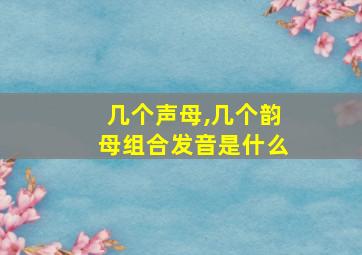 几个声母,几个韵母组合发音是什么